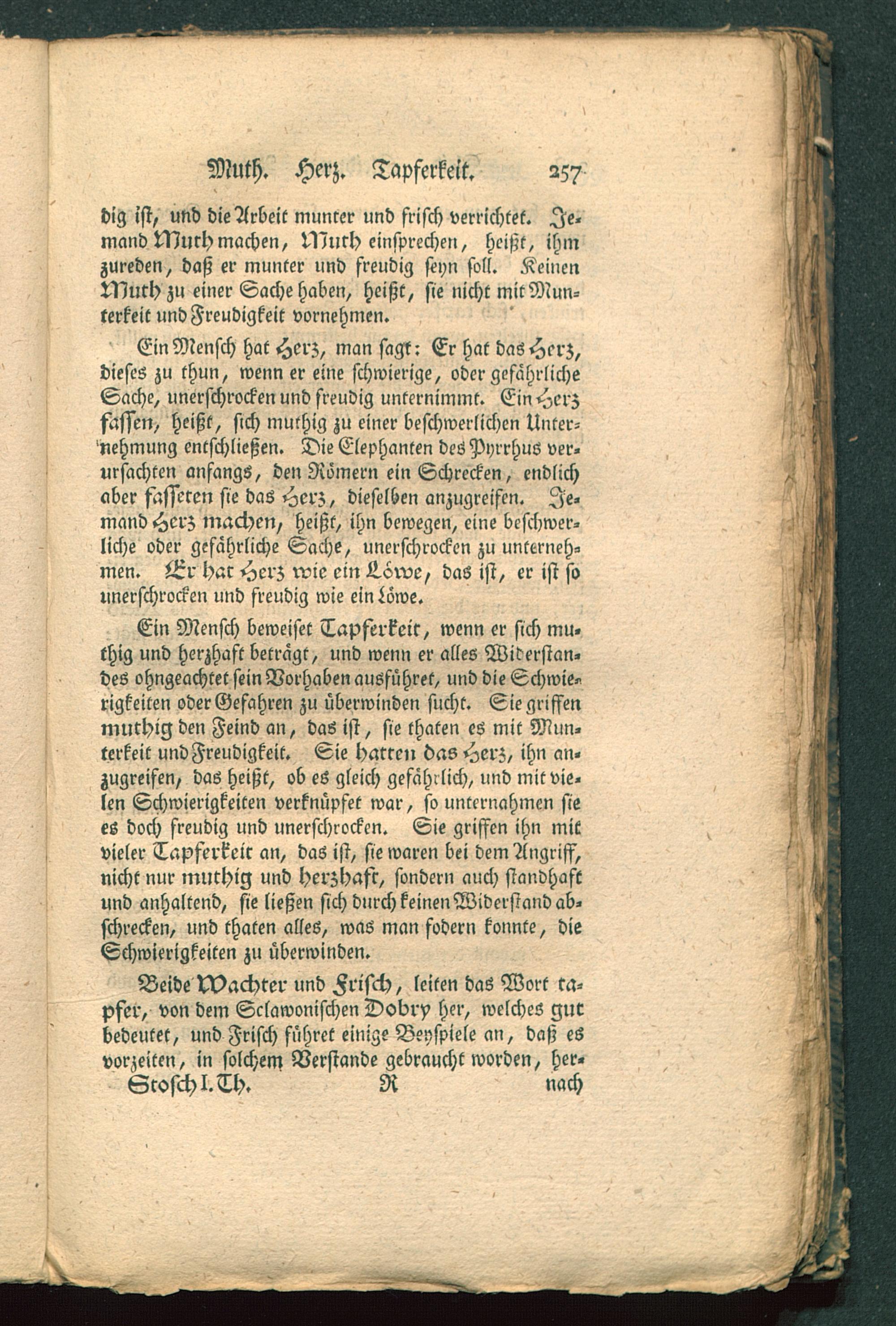 Muth. Herz. Tapferkeit. 257

dig ist, und die Arbeit munter und frisch verrichtet. Jemand Muth machen, Muth einsprechen, heißt, ihm zureden, daß er munter und freudig seyn soll. Keinen Muth zu einer Sache haben, heißt, sie nicht mit Munterkeit und Freudigkeit vornehmen.

Ein Mensch hat Herz, man sagt: Er hat das Herz, dieses zu thun, wenn er eine schwierige, oder gefährliche Sache, unerschrocken und freudig unternimmt. Ein Herz fassen, heißt, sich muthig zu einer beschwerlichen Unternehmung entschließen. Die Elephanten des Pyrrhus verursachten anfangs, den Römern ein Schrecken, endlich aber fasseten sie das Herz, dieselben anzugreifen. Jemand Herz machen, heißt, ihn bewegen, eine beschwerliche oder gefährliche Sache, unerschrocken zu unternehmen. Er hat Herz wie ein Löwe, das ist, er ist so unerschrocken und freudig wie ein Löwe.

Ein Mensch beweiset Tapferkeit, wenn er sich muthig und herzhaft beträgt, und wenn er alles Widerstandes ohngeachtet sein Vorhaben ausführet, und die Schwierigkeiten oder Gefahren zu überwinden sucht. Sie griffen muthig den Feind an, das ist, sie thaten es mit Munterkeit und Freudigkeit. Sie hatten das Herz, ihn anzugreifen, das heißt, ob es gleich gefährlich, und mit vielen Schwierigkeiten verknüpfet war, so unternahmen sie es doch freudig und unerschrocken. Sie griffen ihn mit vieler Tapferkeit an, das ist, sie waren bei dem Angriff, nicht nur muthig und herzhaft, sondern auch standhaft und anhaltend, sie ließen sich durch keinen Widerstand abschrecken, und thaten alles, was man fodern konnte, die Schwierigkeiten zu überwinden.

Beide Wachter und Frisch, leiten das Wort tapfer, von dem Sclawonischen Dobry her, welches gut bedeutet, und Frisch führet einige Beyspiele an, daß es vorzeiten, in solchem Verstande gebraucht worden, her-

Stosch I. Th. R nach